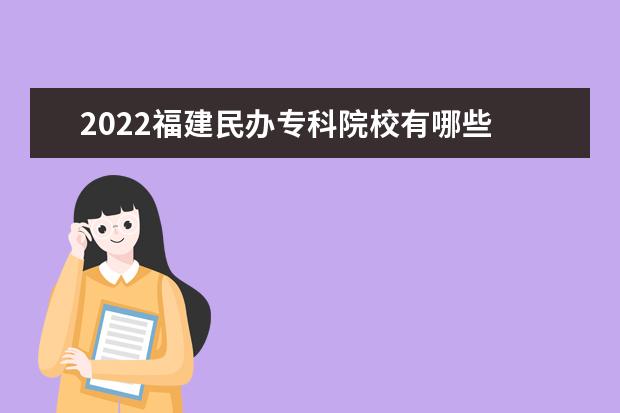 2022福建民办专科院校有哪些